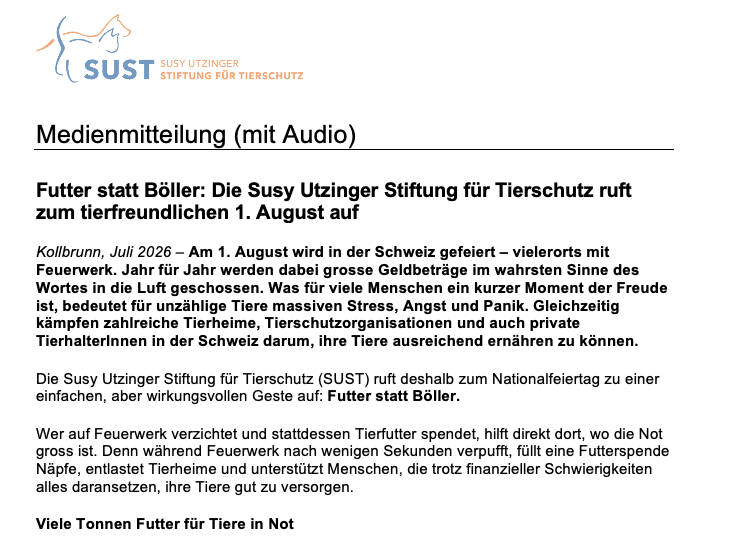 SUST SUSY UTZINGER STIFTUNG FÜR TIERSCHUTZ

Medienmitteilung (mit Audio)

Futter statt Böller: Die Susy Utzinger Stiftung für Tierschutz ruft zum tierfreundlichen 1. August auf

Kollbrunn, Juli 2026 – Am 1. August wird in der Schweiz gefeiert – vielerorts mit Feuerwerk. Jahr für Jahr werden dabei grosse Geldbeträge im wahrsten Sinne des Wortes in die Luft geschossen. Was für viele Menschen ein kurzer Moment der Freude ist, bedeutet für unzählige Tiere massiven Stress, Angst und Panik. Gleichzeitig kämpfen zahlreiche Tierheime, Tierschutzorganisationen und auch private TierhalterInnen in der Schweiz darum, ihre Tiere ausreichend ernähren zu können.

Die Susy Utzinger Stiftung für Tierschutz (SUST) ruft deshalb zum Nationalfeiertag zu einer einfachen, aber wirkungsvollen Geste auf: Futter statt Böller.

Wer auf Feuerwerk verzichtet und stattdessen Tierfutter spendet, hilft direkt dort, wo die Not gross ist. Denn während Feuerwerk nach wenigen Sekunden verpufft, füllt eine Futterspende Näpfe, entlastet Tierheime und unterstützt Menschen, die trotz finanzieller Schwierigkeiten alles daransetzen, ihre Tiere gut zu versorgen.

Viele Tonnen Futter für Tiere in Not